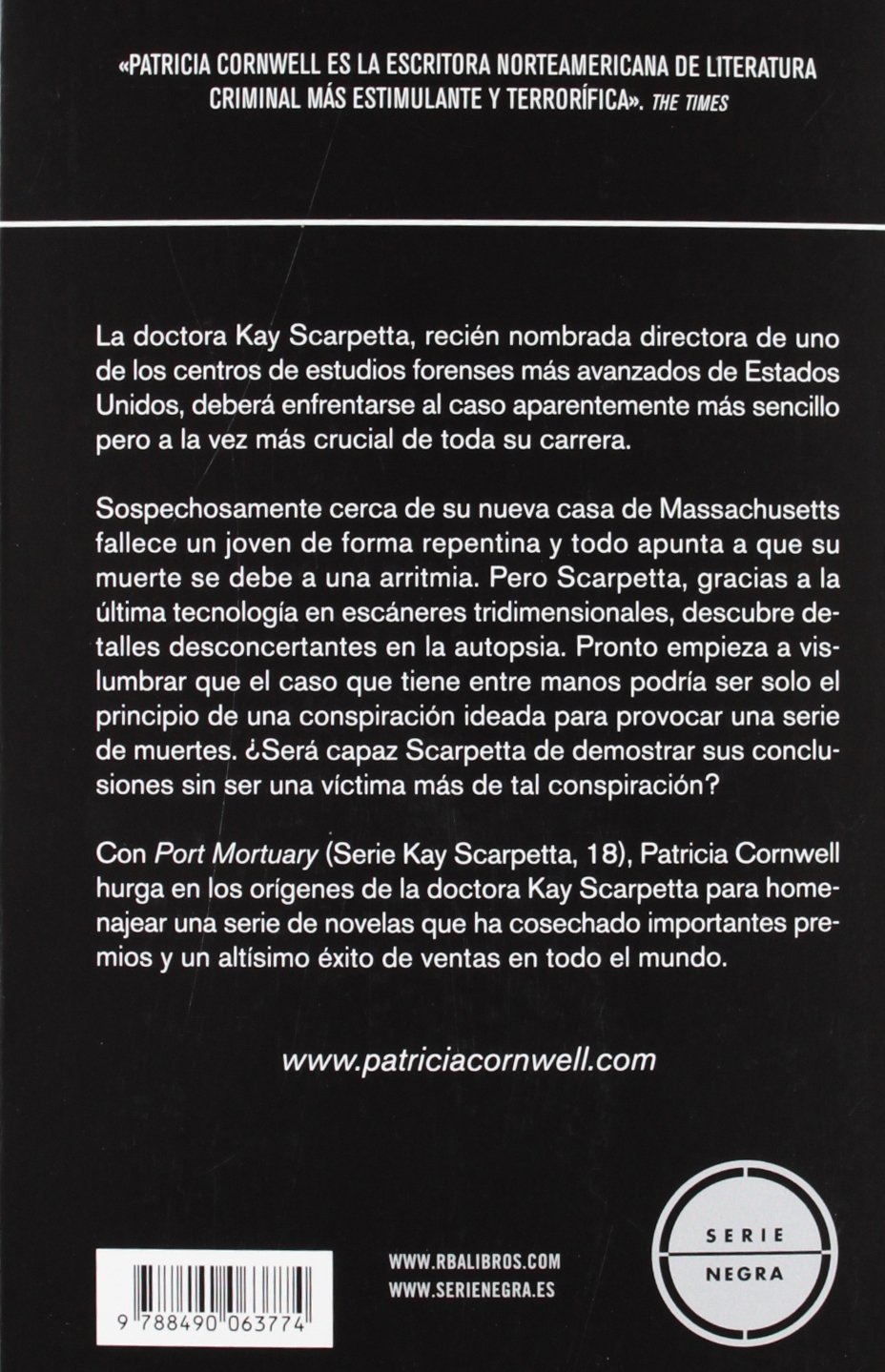 «PATRICIA CORNWELL ES LA ESCRITORA NORTEAMERICANA DE LITERATURA CRIMINAL MÁS ESTIMULANTE Y TERRORÍFICA». THE TIMES

La doctora Kay Scarpetta, recién nombrada directora de uno de los centros de estudios forenses más avanzados de Estados Unidos, deberá enfrentarse al caso aparentemente más sencillo pero a la vez más crucial de toda su carrera.

Sospechosamente cerca de su nueva casa de Massachusetts fallece un joven de forma repentina y todo apunta a que su muerte se debe a una arritmia. Pero Scarpetta, gracias a la última tecnología en escáneres tridimensionales, descubre detalles desconcertantes en la autopsia. Pronto empieza a vislumbrar que el caso que tiene entre manos podría ser solo el principio de una conspiración ideada para provocar una serie de muertes. ¿Será capaz Scarpetta de demostrar sus conclusiones sin ser una víctima más de tal conspiración?

Con Port Mortuary (Serie Kay Scarpetta, 18), Patricia Cornwell hurga en los orígenes de la doctora Kay Scarpetta para homenajear una serie de novelas que ha cosechado importantes premios y un altísimo éxito de ventas en todo el mundo.

www.patriciacornwell.com

9 788490 063774

WWW.RBALIBROS.COM
WWW.SERIENEGRA.ES

SERIE
NEGRA